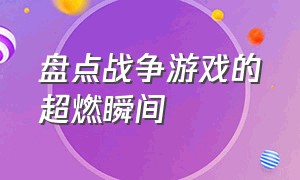 盘点战争游戏的超燃瞬间